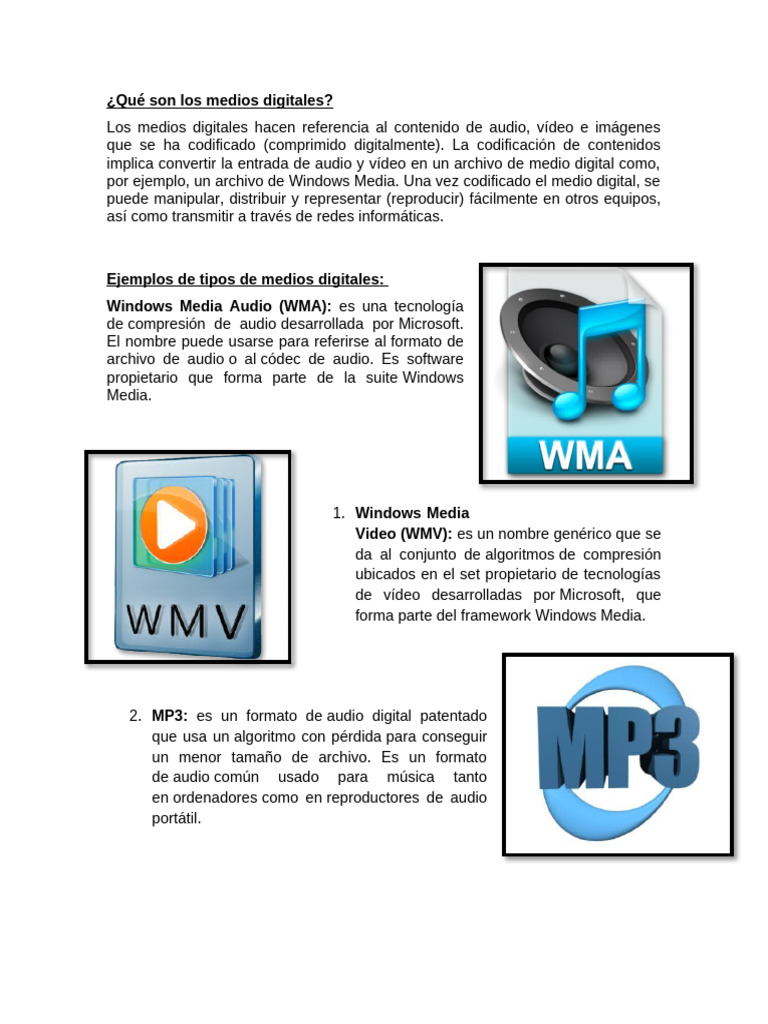 ¿Qué son los medios digitales?

Los medios digitales hacen referencia al contenido de audio, vídeo e imágenes que se ha codificado (comprimido digitalmente). La codificación de contenidos implica convertir la entrada de audio y vídeo en un archivo de medio digital como, por ejemplo, un archivo de Windows Media. Una vez codificado el medio digital, se puede manipular, distribuir y representar (reproducir) fácilmente en otros equipos, así como transmitir a través de redes informáticas.

Ejemplos de tipos de medios digitales:

Windows Media Audio (WMA): es una tecnología de compresión de audio desarrollada por Microsoft. El nombre puede usarse para referirse al formato de archivo de audio o al códec de audio. Es software propietario que forma parte de la suite Windows Media.

WMA

WMV

1. Windows Media Video (WMV): es un nombre genérico que se da al conjunto de algoritmos de compresión ubicados en el set propietario de tecnologías de vídeo desarrolladas por Microsoft, que forma parte del framework Windows Media.

2. MP3: es un formato de audio digital patentado que usa un algoritmo con pérdida para conseguir un menor tamaño de archivo. Es un formato de audio común usado para música tanto en ordenadores como en reproductores de audio portátil.

MP3